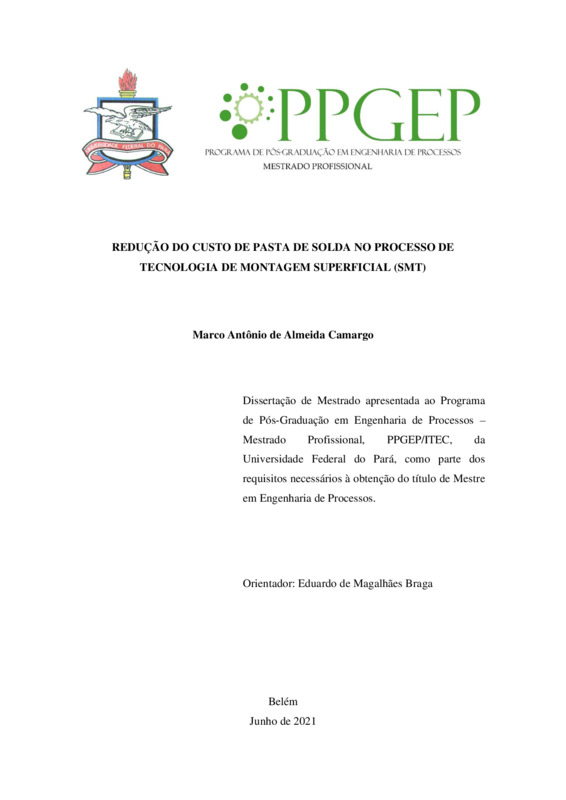 UNIVERSIDADE FEDERAL DO PARÁ

PPGEP
PROGRAMA DE PÓS-GRADUAÇÃO EM ENGENHARIA DE PROCESSOS
MESTRADO PROFISSIONAL

REDUÇÃO DO CUSTO DE PASTA DE SOLDA NO PROCESSO DE TECNOLOGIA DE MONTAGEM SUPERFICIAL (SMT)

Marco Antônio de Almeida Camargo

Dissertação de Mestrado apresentada ao Programa de Pós-Graduação em Engenharia de Processos – Mestrado Profissional, PPGEP/ITEC, da Universidade Federal do Pará, como parte dos requisitos necessários à obtenção do título de Mestre em Engenharia de Processos.

Orientador: Eduardo de Magalhães Braga

Belém
Junho de 2021